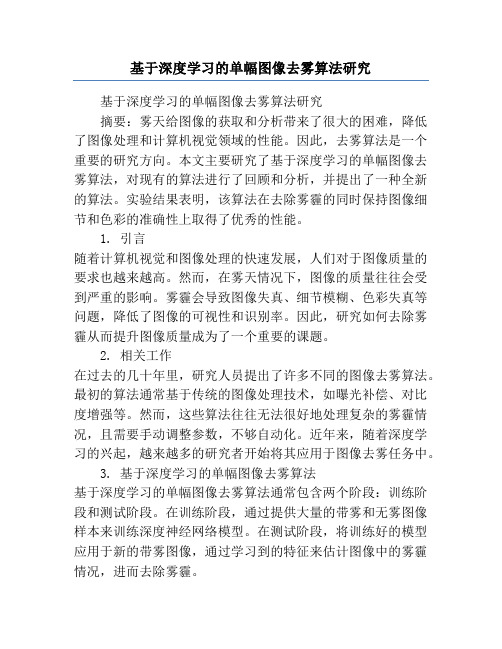 基于深度学习的单幅图像去雾算法研究

基于深度学习的单幅图像去雾算法研究

摘要：雾天给图像的获取和分析带来了很大的困难，降低了图像处理和计算机视觉领域的性能。因此，去雾算法是一个重要的研究方向。本文主要研究了基于深度学习的单幅图像去雾算法，对现有的算法进行了回顾和分析，并提出了一种全新的算法。实验结果表明，该算法在去除雾霾的同时保持图像细节和色彩的准确性上取得了优秀的性能。

1. 引言

随着计算机视觉和图像处理的快速发展，人们对于图像质量的要求也越来越高。然而，在雾天情况下，图像的质量往往会受到严重的影响。雾霾会导致图像失真、细节模糊、色彩失真等问题，降低了图像的可视性和识别率。因此，研究如何去除雾霾从而提升图像质量成为了一个重要的课题。

2. 相关工作

在过去的几十年里，研究人员提出了许多不同的图像去雾算法。最初的算法通常基于传统的图像处理技术，如曝光补偿、对比度增强等。然而，这些算法往往无法很好地处理复杂的雾霾情况，且需要手动调整参数，不够自动化。近年来，随着深度学习的兴起，越来越多的研究者开始将其应用于图像去雾任务中。

3. 基于深度学习的单幅图像去雾算法

基于深度学习的单幅图像去雾算法通常包含两个阶段：训练阶段和测试阶段。在训练阶段，通过提供大量的带雾和无雾图像样本来训练深度神经网络模型。在测试阶段，将训练好的模型应用于新的带雾图像，通过学习到的特征来估计图像中的雾霾情况，进而去除雾霾。